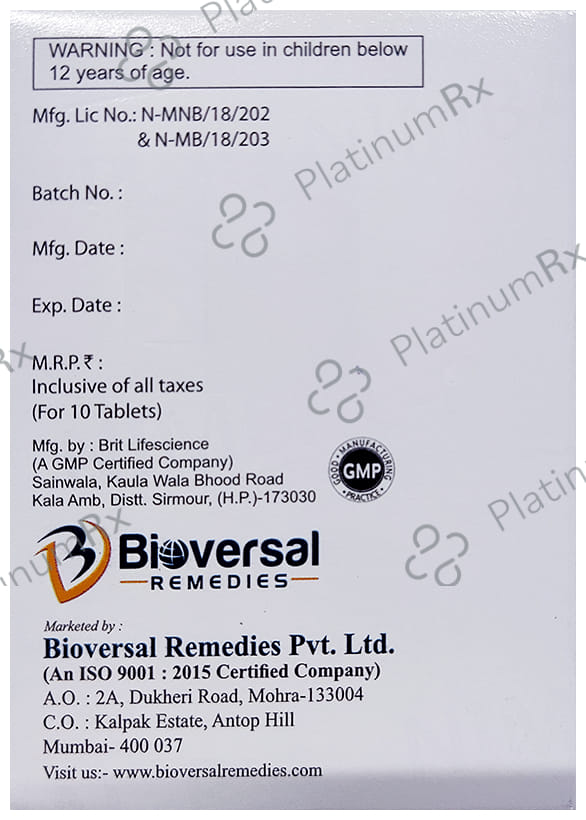 WARNING : Not for use in children below 12 years of age.

Mfg. Lic No.: N-MNB/18/202
& N-MB/18/203

Batch No. :

Mfg. Date :

Exp. Date :

M.R.P. ₹ :
Inclusive of all taxes
(For 10 Tablets)

Mfg. by : Brit Lifescience
(A GMP Certified Company)
Sainwala, Kaula Wala Bhood Road
Kala Amb, Distt. Sirmour, (H.P.)-173030

GOOD MANUFACTURING PRACTICE
GMP

Bioversal
REMEDIES

Marketed by :
Bioversal Remedies Pvt. Ltd.
(An ISO 9001 : 2015 Certified Company)
A.O. : 2A, Dukheri Road, Mohra-133004
C.O. : Kalpak Estate, Antop Hill
Mumbai- 400 037
Visit us:- www.bioversalremedies.com

PlatinumRx